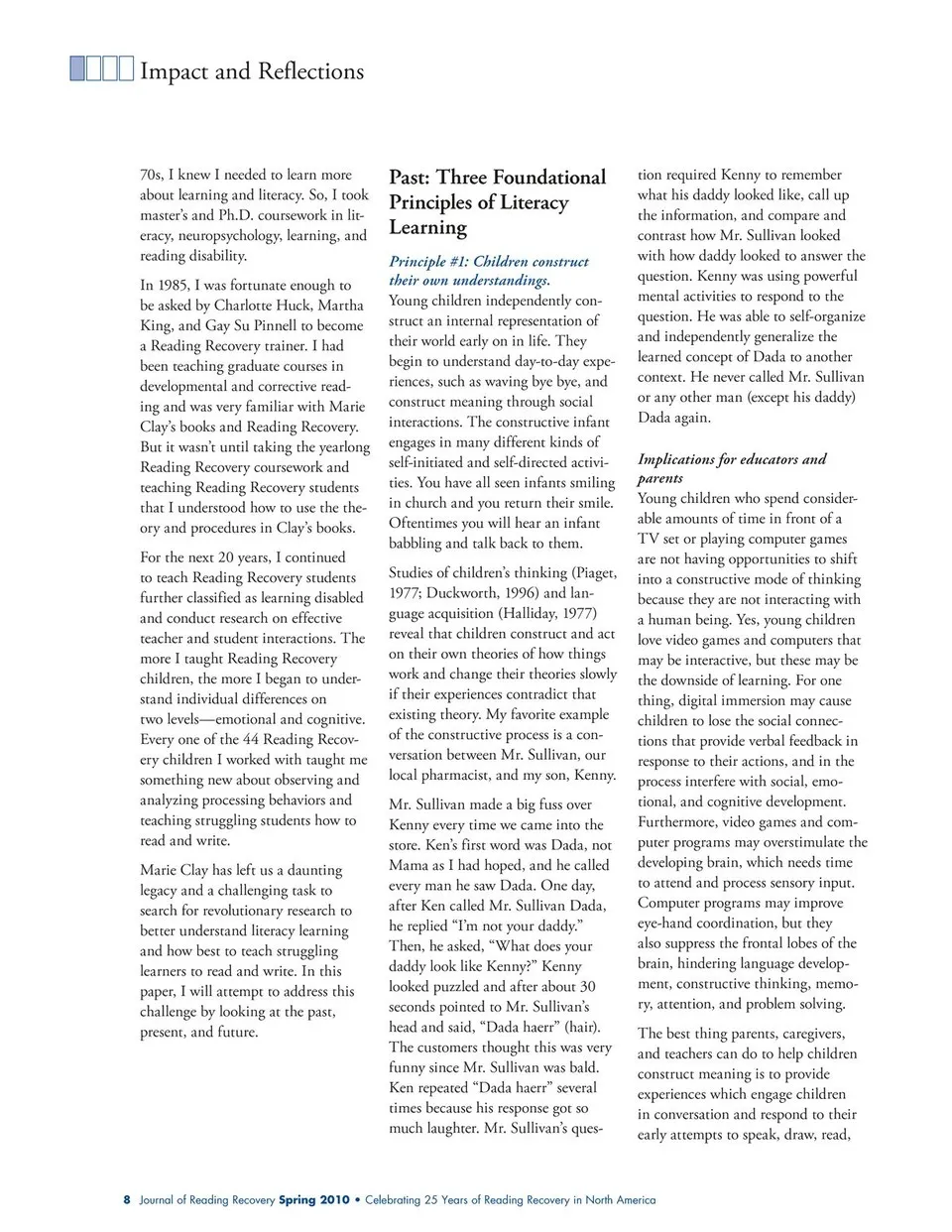 Impact and Reflections

70s, I knew I needed to learn more about learning and literacy. So, I took master's and Ph.D. coursework in literacy, neuropsychology, learning, and reading disability.

In 1985, I was fortunate enough to be asked by Charlotte Huck, Martha King, and Gay Su Pinnell to become a Reading Recovery trainer. I had been teaching graduate courses in developmental and corrective reading and was very familiar with Marie Clay's books and Reading Recovery. But it wasn't until taking the yearlong Reading Recovery coursework and teaching Reading Recovery students that I understood how to use the theory and procedures in Clay's books.

For the next 20 years, I continued to teach Reading Recovery students further classified as learning disabled and conduct research on effective teacher and student interactions. The more I taught Reading Recovery children, the more I began to understand individual differences on two levels—emotional and cognitive. Every one of the 44 Reading Recovery children I worked with taught me something new about observing and analyzing processing behaviors and teaching struggling students how to read and write.

Marie Clay has left us a daunting legacy and a challenging task to search for revolutionary research to better understand literacy learning and how best to teach struggling learners to read and write. In this paper, I will attempt to address this challenge by looking at the past, present, and future.

Past: Three Foundational Principles of Literacy Learning

Principle #1: Children construct their own understandings.
Young children independently construct an internal representation of their world early on in life. They begin to understand day-to-day experiences, such as waving bye bye, and construct meaning through social interactions. The constructive infant engages in many different kinds of self-initiated and self-directed activities. You have all seen infants smiling in church and you return their smile. Oftentimes you will hear an infant babbling and talk back to them.

Studies of children's thinking (Piaget, 1977; Duckworth, 1996) and language acquisition (Halliday, 1977) reveal that children construct and act on their own theories of how things work and change their theories slowly if their experiences contradict that existing theory. My favorite example of the constructive process is a conversation between Mr. Sullivan, our local pharmacist, and my son, Kenny.

Mr. Sullivan made a big fuss over Kenny every time we came into the store. Ken's first word was Dada, not Mama as I had hoped, and he called every man he saw Dada. One day, after Ken called Mr. Sullivan Dada, he replied "I'm not your daddy." Then, he asked, "What does your daddy look like Kenny?" Kenny looked puzzled and after about 30 seconds pointed to Mr. Sullivan's head and said, "Dada haerr" (hair). The customers thought this was very funny since Mr. Sullivan was bald. Ken repeated "Dada haerr" several times because his response got so much laughter. Mr. Sullivan's question required Kenny to remember what his daddy looked like, call up the information, and compare and contrast how Mr. Sullivan looked with how daddy looked to answer the question. Kenny was using powerful mental activities to respond to the question. He was able to self-organize and independently generalize the learned concept of Dada to another context. He never called Mr. Sullivan or any other man (except his daddy) Dada again.

Implications for educators and parents
Young children who spend considerable amounts of time in front of a TV set or playing computer games are not having opportunities to shift into a constructive mode of thinking because they are not interacting with a human being. Yes, young children love video games and computers that may be interactive, but these may be the downside of learning. For one thing, digital immersion may cause children to lose the social connections that provide verbal feedback in response to their actions, and in the process interfere with social, emotional, and cognitive development. Furthermore, video games and computer programs may overstimulate the developing brain, which needs time to attend and process sensory input. Computer programs may improve eye-hand coordination, but they also suppress the frontal lobes of the brain, hindering language development, constructive thinking, memory, attention, and problem solving.

The best thing parents, caregivers, and teachers can do to help children construct meaning is to provide experiences which engage children in conversation and respond to their early attempts to speak, draw, read,

8 Journal of Reading Recovery Spring 2010 • Celebrating 25 Years of Reading Recovery in North America